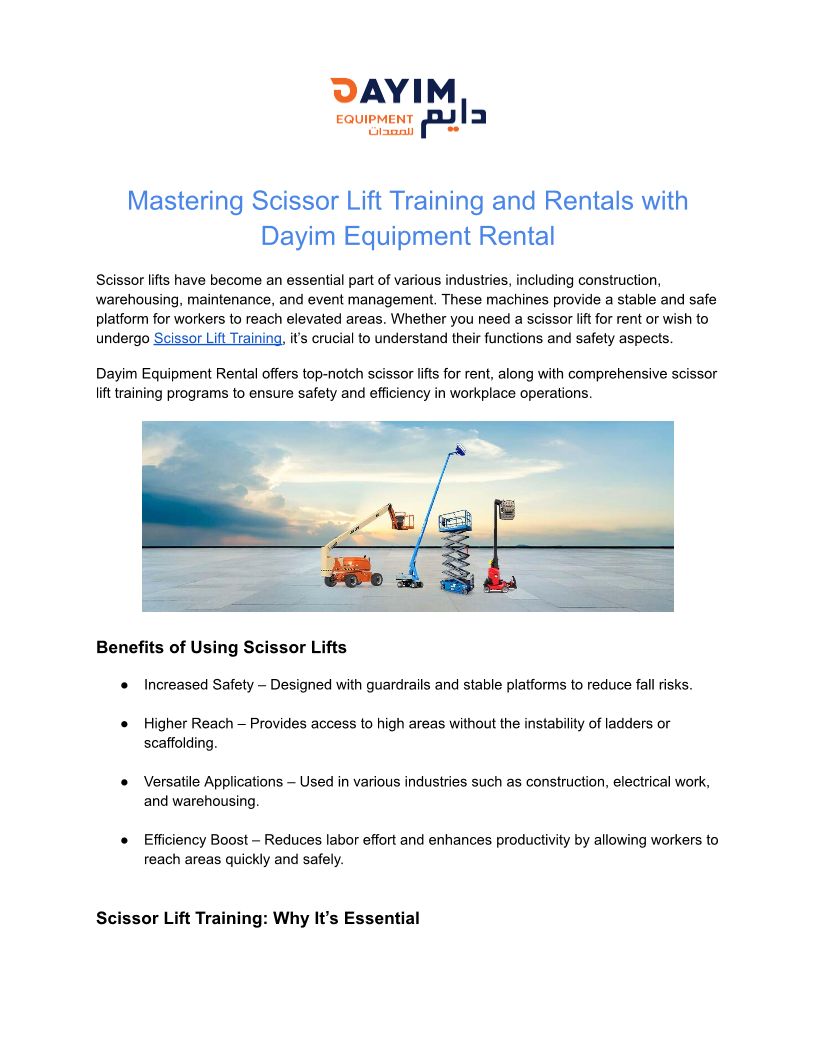 DAYIM
EQUIPMENT
دايم
للمعدات

Mastering Scissor Lift Training and Rentals with Dayim Equipment Rental

Scissor lifts have become an essential part of various industries, including construction, warehousing, maintenance, and event management. These machines provide a stable and safe platform for workers to reach elevated areas. Whether you need a scissor lift for rent or wish to undergo Scissor Lift Training, it's crucial to understand their functions and safety aspects.

Dayim Equipment Rental offers top-notch scissor lifts for rent, along with comprehensive scissor lift training programs to ensure safety and efficiency in workplace operations.

Benefits of Using Scissor Lifts

● Increased Safety – Designed with guardrails and stable platforms to reduce fall risks.

● Higher Reach – Provides access to high areas without the instability of ladders or scaffolding.

● Versatile Applications – Used in various industries such as construction, electrical work, and warehousing.

● Efficiency Boost – Reduces labor effort and enhances productivity by allowing workers to reach areas quickly and safely.

Scissor Lift Training: Why It's Essential